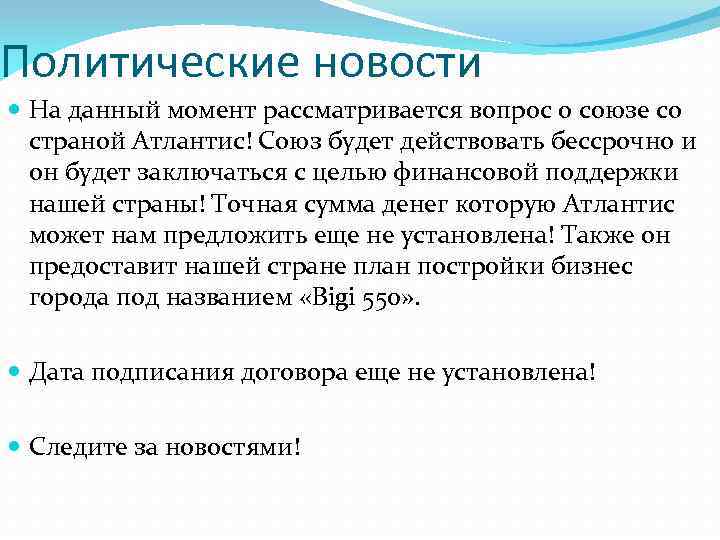 Политические новости

На данный момент рассматривается вопрос о союзе со страной Атлантис! Союз будет действовать бессрочно и он будет заключаться с целью финансовой поддержки нашей страны! Точная сумма денег которую Атлантис может нам предложить еще не установлена! Также он предоставит нашей стране план постройки бизнес города под названием «Bigi 550».

Дата подписания договора еще не установлена!

Следите за новостями!